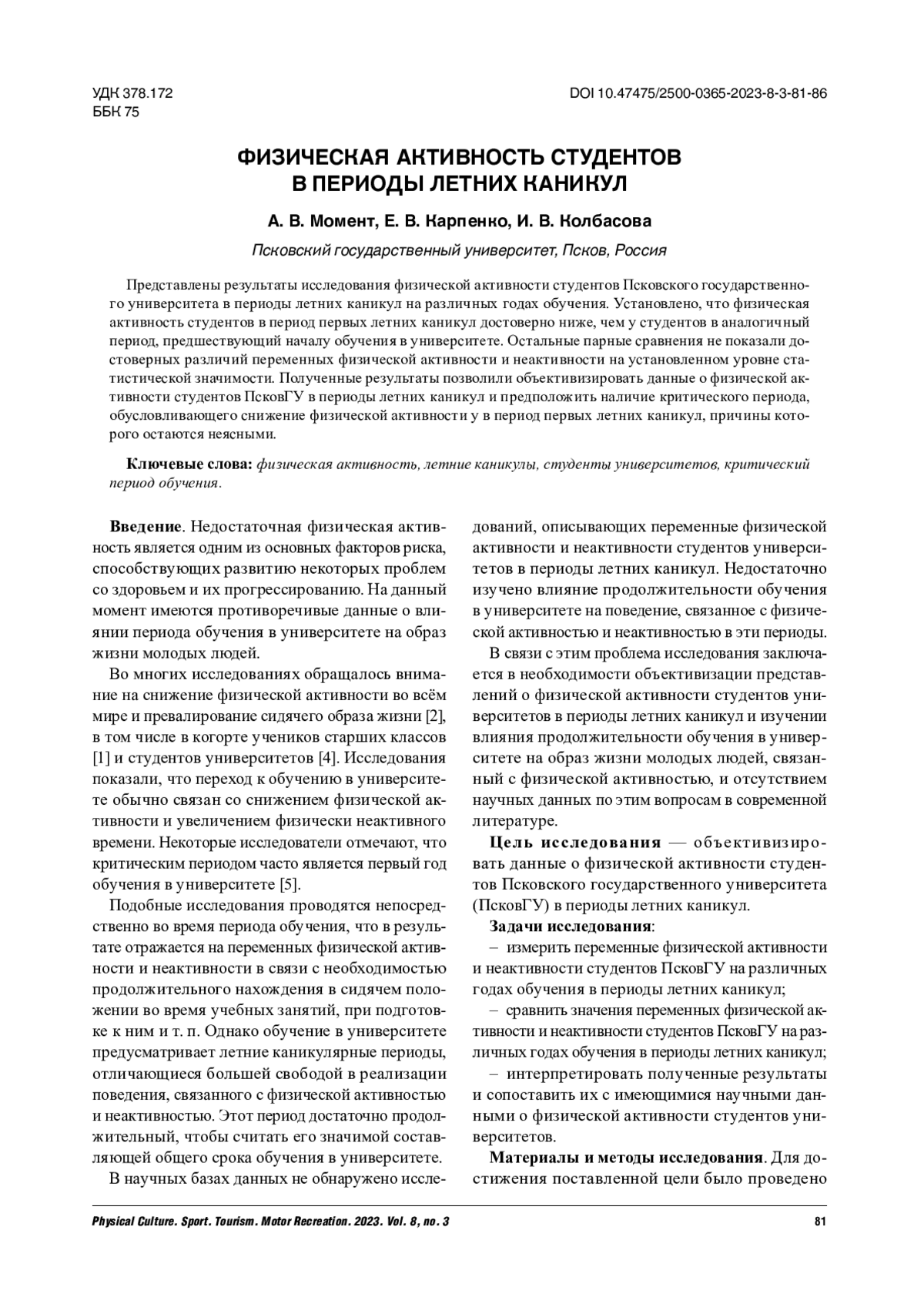 УДК 378.172
ББК 75

DOI 10.47475/2500-0365-2023-8-3-81-86

ФИЗИЧЕСКАЯ АКТИВНОСТЬ СТУДЕНТОВ В ПЕРИОДЫ ЛЕТНИХ КАНИКУЛ

А. В. Момент, Е. В. Карпенко, И. В. Колбасова

Псковский государственный университет, Псков, Россия

Представлены результаты исследования физической активности студентов Псковского государственного университета в периоды летних каникул на различных годах обучения. Установлено, что физическая активность студентов в период первых летних каникул достоверно ниже, чем у студентов в аналогичный период, предшествующий началу обучения в университете. Остальные парные сравнения не показали достоверных различий переменных физической активности и неактивности на установленном уровне статистической значимости. Полученные результаты позволили объективизировать данные о физической активности студентов ПсковГУ в периоды летних каникул и предположить наличие критического периода, обусловливающего снижение физической активности у в период первых летних каникул, причины которого остаются неясными.

Ключевые слова: физическая активность, летние каникулы, студенты университетов, критический период обучения.

Введение. Недостаточная физическая активность является одним из основных факторов риска, способствующих развитию некоторых проблем со здоровьем и их прогрессированию. На данный момент имеются противоречивые данные о влиянии периода обучения в университете на образ жизни молодых людей.

Во многих исследованиях обращалось внимание на снижение физической активности во всём мире и превалирование сидячего образа жизни [2], в том числе в когорте учеников старших классов [1] и студентов университетов [4]. Исследования показали, что переход к обучению в университете обычно связан со снижением физической активности и увеличением физически неактивного времени. Некоторые исследователи отмечают, что критическим периодом часто является первый год обучения в университете [5].

Подобные исследования проводятся непосредственно во время периода обучения, что в результате отражается на переменных физической активности и неактивности в связи с необходимостью продолжительного нахождения в сидячем положении во время учебных занятий, при подготовке к ним и т. п. Однако обучение в университете предусматривает летние каникулярные периоды, отличающиеся большей свободой в реализации поведения, связанного с физической активностью и неактивностью. Этот период достаточно продолжительный, чтобы считать его значимой составляющей общего срока обучения в университете.

В научных базах данных не обнаружено исследований, описывающих переменные физической активности и неактивности студентов университетов в периоды летних каникул. Недостаточно изучено влияние продолжительности обучения в университете на поведение, связанное с физической активностью и неактивностью в эти периоды.

В связи с этим проблема исследования заключается в необходимости объективизации представлений о физической активности студентов университетов в периоды летних каникул и изучении влияния продолжительности обучения в университете на образ жизни молодых людей, связанный с физической активностью, и отсутствием научных данных по этим вопросам в современной литературе.

Цель исследования — объективизировать данные о физической активности студентов Псковского государственного университета (ПсковГУ) в периоды летних каникул.

Задачи исследования:
– измерить переменные физической активности и неактивности студентов ПсковГУ на различных годах обучения в периоды летних каникул;
– сравнить значения переменных физической активности и неактивности студентов ПсковГУ на различных годах обучения в периоды летних каникул;
– интерпретировать полученные результаты и сопоставить их с имеющимися научными данными о физической активности студентов университетов.

Материалы и методы исследования. Для достижения поставленной цели было проведено

Physical Culture. Sport. Tourism. Motor Recreation. 2023. Vol. 8, no. 3    81